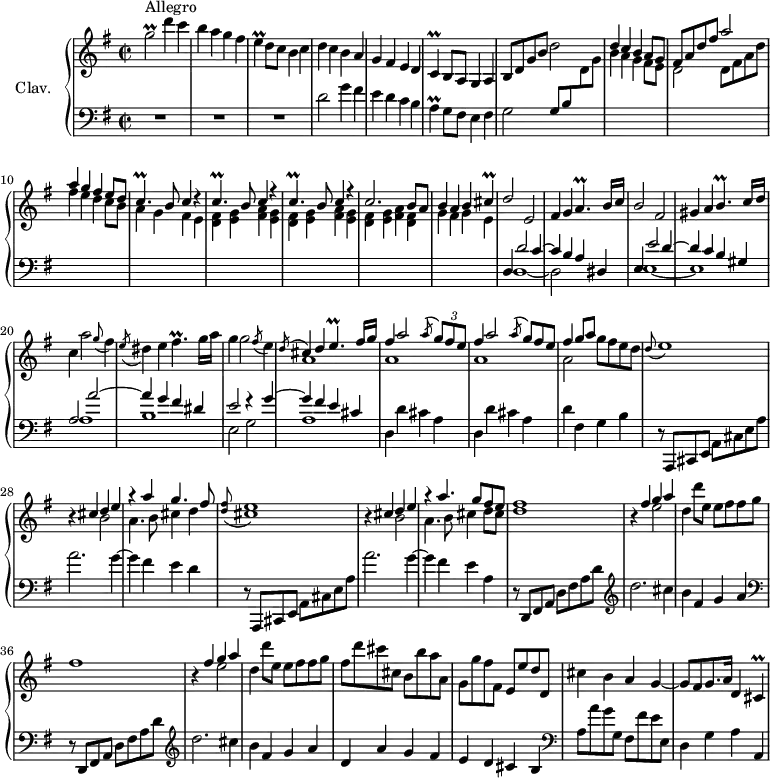 Allegro

Clav.

10

20

3

28

36